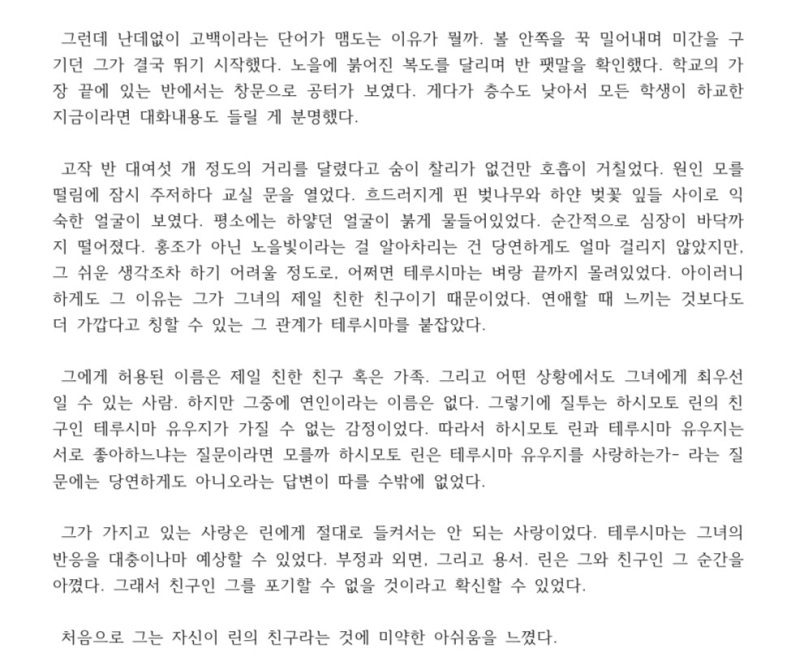 그런데 난데없이 고백이라는 단어가 맴도는 이유가 뭘까. 볼 안쪽을 꾹 밀어내며 미간을 구기던 그가 결국 뛰기 시작했다. 노을에 붉어진 복도를 달리며 반 팻말을 확인했다. 학교의 가장 끝에 있는 반에서는 창문으로 공터가 보였다. 게다가 층수도 낮아서 모든 학생이 하교한 지금이라면 대화내용도 들릴 게 분명했다.

고작 반 대여섯 개 정도의 거리를 달렸다고 숨이 찰리가 없건만 호흡이 거칠었다. 원인 모를 떨림에 잠시 주저하다 교실 문을 열었다. 흐드러지게 핀 벚나무와 하얀 벚꽃 잎들 사이로 익숙한 얼굴이 보였다. 평소에는 하얗던 얼굴이 붉게 물들어있었다. 순간적으로 심장이 바닥까지 떨어졌다. 홍조가 아닌 노을빛이라는 걸 알아차리는 건 당연하게도 얼마 걸리지 않았지만, 그 쉬운 생각조차 하기 어려울 정도로, 어쩌면 테루시마는 벼랑 끝까지 몰려있었다. 아이러니하게도 그 이유는 그가 그녀의 제일 친한 친구이기 때문이었다. 연애할 때 느끼는 것보다도 더 가깝다고 칭할 수 있는 그 관계가 테루시마를 붙잡았다.

그에게 허용된 이름은 제일 친한 친구 혹은 가족. 그리고 어떤 상황에서도 그녀에게 최우선일 수 있는 사람. 하지만 그중에 연인이라는 이름은 없다. 그렇기에 질투는 하시모토 린의 친구인 테루시마 유우지가 가질 수 없는 감정이었다. 따라서 하시모토 린과 테루시마 유우지는 서로 좋아하느냐는 질문이라면 모를까 하시모토 린은 테루시마 유우지를 사랑하는가- 라는 질문에는 당연하게도 아니오라는 답변이 따를 수밖에 없었다.

그가 가지고 있는 사랑은 린에게 절대로 들켜서는 안 되는 사랑이었다. 테루시마는 그녀의 반응을 대충이나마 예상할 수 있었다. 부정과 외면, 그리고 용서. 린은 그와 친구인 그 순간을 아꼈다. 그래서 친구인 그를 포기할 수 없을 것이라고 확신할 수 있었다.

처음으로 그는 자신이 린의 친구라는 것에 미약한 아쉬움을 느꼈다.